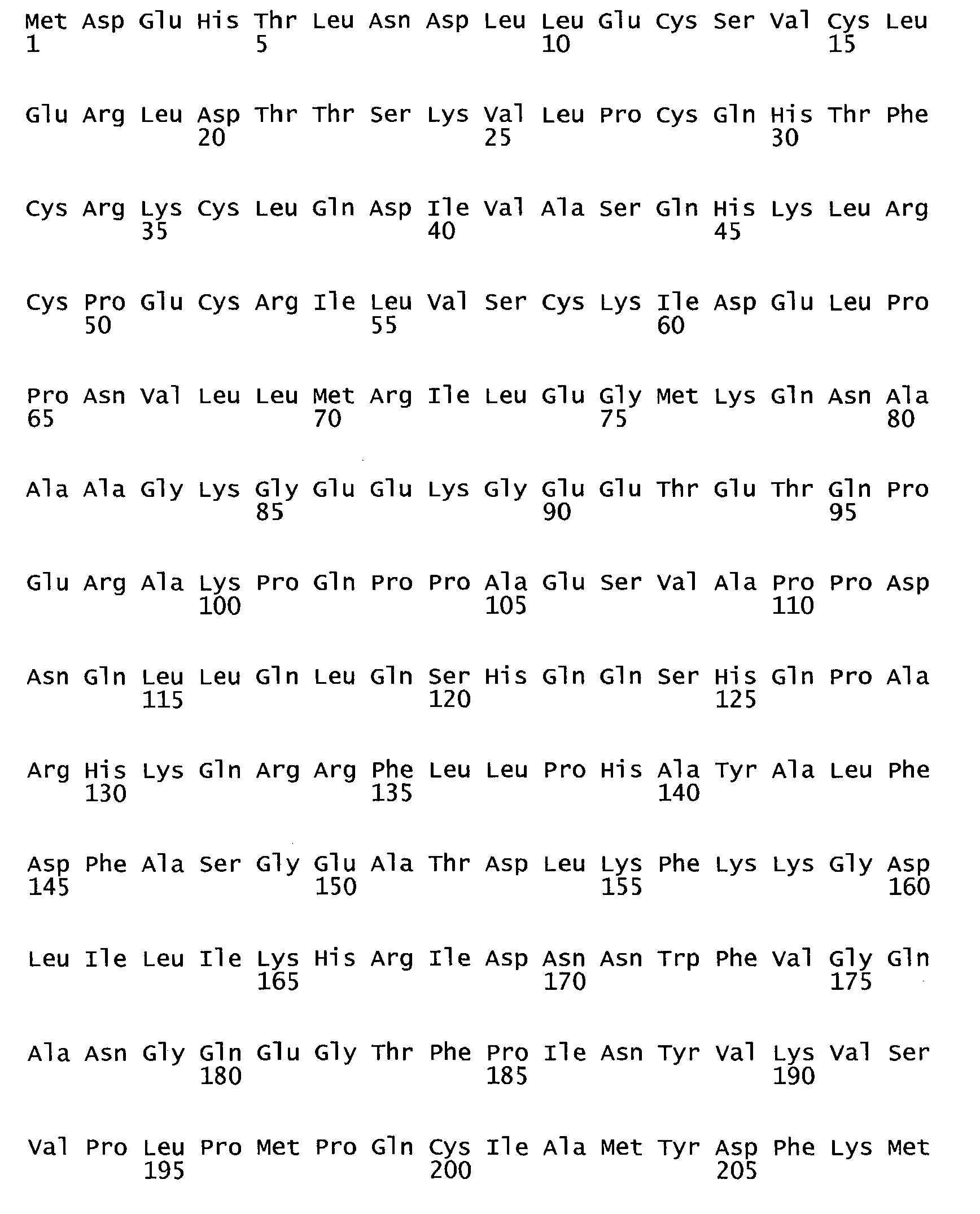 Met Asp Glu His Thr Leu Asn Asp Leu Leu Glu Cys Ser Val Cys Leu
1 5 10 15

Glu Arg Leu Asp Thr Thr Ser Lys Val Leu Pro Cys Gln His Thr Phe
20 25 30

Cys Arg Lys Cys Leu Gln Asp Ile Val Ala Ser Gln His Lys Leu Arg
35 40 45

Cys Pro Glu Cys Arg Ile Leu Val Ser Cys Lys Ile Asp Glu Leu Pro
50 55 60

Pro Asn Val Leu Leu Met Arg Ile Leu Glu Gly Met Lys Gln Asn Ala
65 70 75 80

Ala Ala Gly Lys Gly Glu Glu Lys Gly Glu Glu Thr Glu Thr Gln Pro
85 90 95

Glu Arg Ala Lys Pro Gln Pro Pro Ala Glu Ser Val Ala Pro Pro Asp
100 105 110

Asn Gln Leu Leu Gln Leu Gln Ser His Gln Gln Ser His Gln Pro Ala
115 120 125

Arg His Lys Gln Arg Arg Phe Leu Leu Pro His Ala Tyr Ala Leu Phe
130 135 140

Asp Phe Ala Ser Gly Glu Ala Thr Asp Leu Lys Phe Lys Lys Gly Asp
145 150 155 160

Leu Ile Leu Ile Lys His Arg Ile Asp Asn Asn Trp Phe Val Gly Gln
165 170 175

Ala Asn Gly Gln Glu Gly Thr Phe Pro Ile Asn Tyr Val Lys Val Ser
180 185 190

Val Pro Leu Pro Met Pro Gln Cys Ile Ala Met Tyr Asp Phe Lys Met
195 200 205